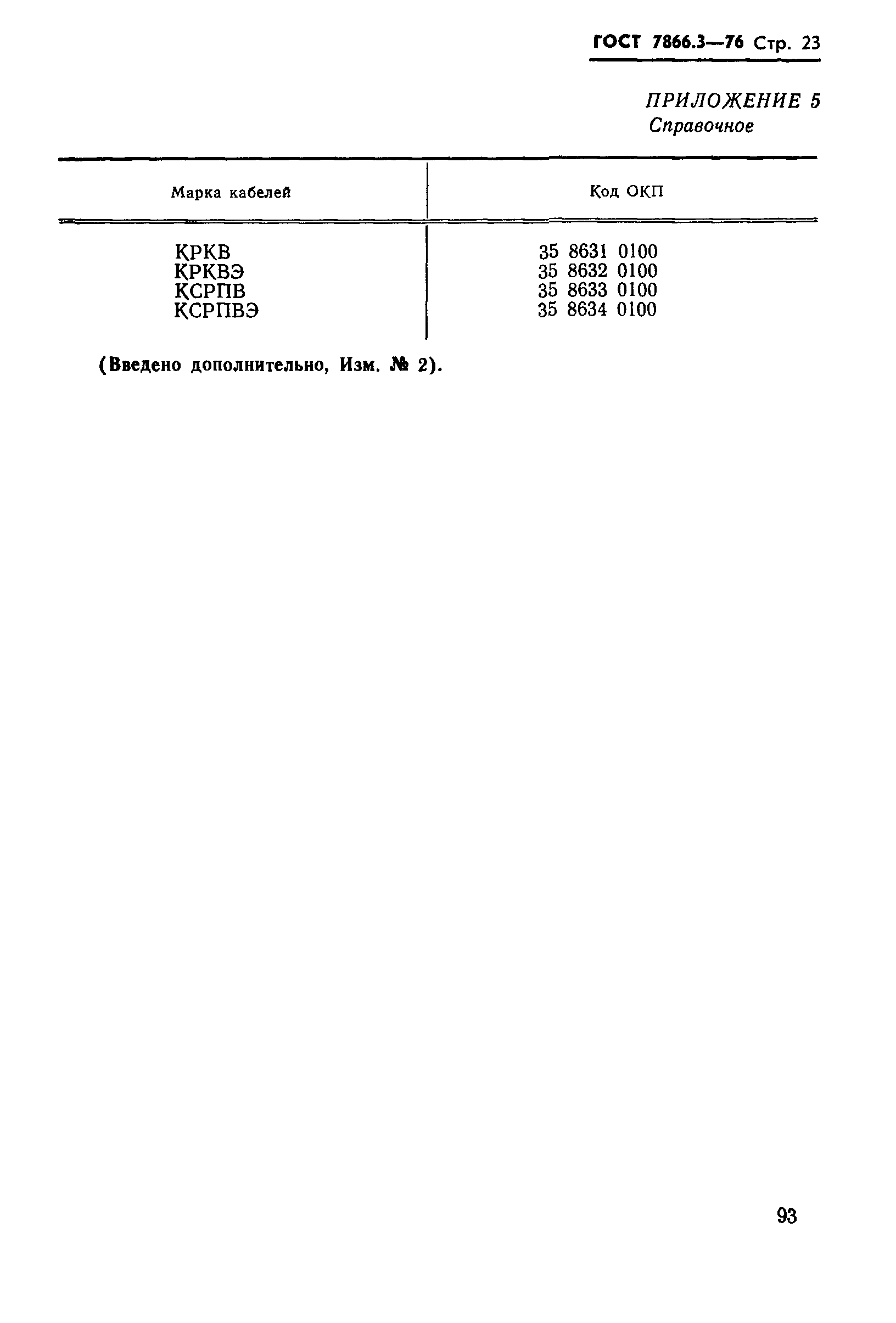 ГОСТ 7866.3—76 Стр. 23

ПРИЛОЖЕНИЕ 5
Справочное

| Марка кабелей | Код ОКП |
|---|---|
| КРКВ | 35 8631 0100 |
| КРКВЭ | 35 8632 0100 |
| КСРПВ | 35 8633 0100 |
| КСРПВЭ | 35 8634 0100 |

(Введено дополнительно, Изм. № 2).

93